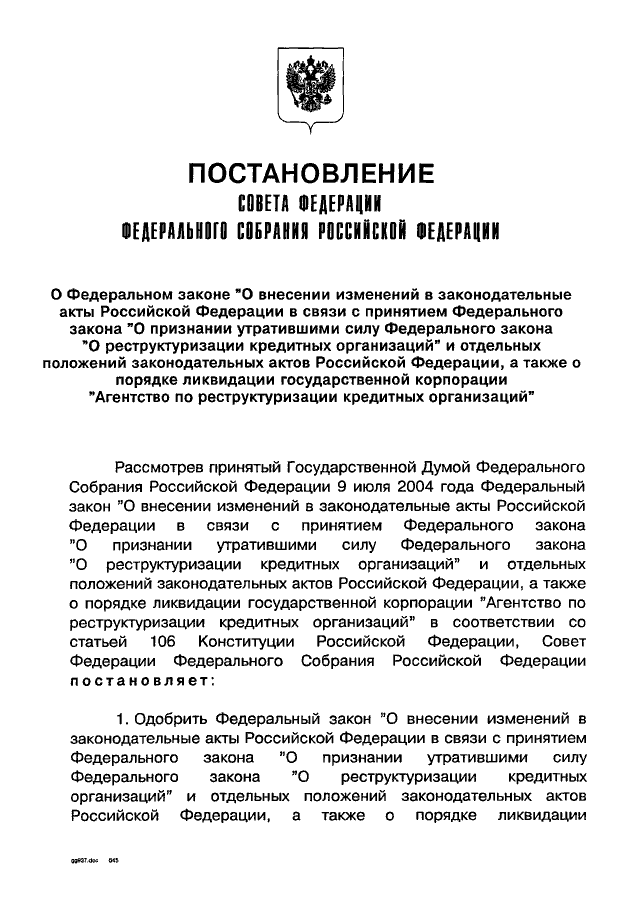 ПОСТАНОВЛЕНИЕ
СОВЕТА ФЕДЕРАЦИИ
ФЕДЕРАЛЬНОГО СОБРАНИЯ РОССИЙСКОЙ ФЕДЕРАЦИИ

О Федеральном законе "О внесении изменений в законодательные акты Российской Федерации в связи с принятием Федерального закона "О признании утратившими силу Федерального закона "О реструктуризации кредитных организаций" и отдельных положений законодательных актов Российской Федерации, а также о порядке ликвидации государственной корпорации "Агентство по реструктуризации кредитных организаций"

Рассмотрев принятый Государственной Думой Федерального Собрания Российской Федерации 9 июля 2004 года Федеральный закон "О внесении изменений в законодательные акты Российской Федерации в связи с принятием Федерального закона "О признании утратившими силу Федерального закона "О реструктуризации кредитных организаций" и отдельных положений законодательных актов Российской Федерации, а также о порядке ликвидации государственной корпорации "Агентство по реструктуризации кредитных организаций" в соответствии со статьей 106 Конституции Российской Федерации, Совет Федерации Федерального Собрания Российской Федерации постановляет:

1. Одобрить Федеральный закон "О внесении изменений в законодательные акты Российской Федерации в связи с принятием Федерального закона "О признании утратившими силу Федерального закона "О реструктуризации кредитных организаций" и отдельных положений законодательных актов Российской Федерации, а также о порядке ликвидации

gg927.doc 043